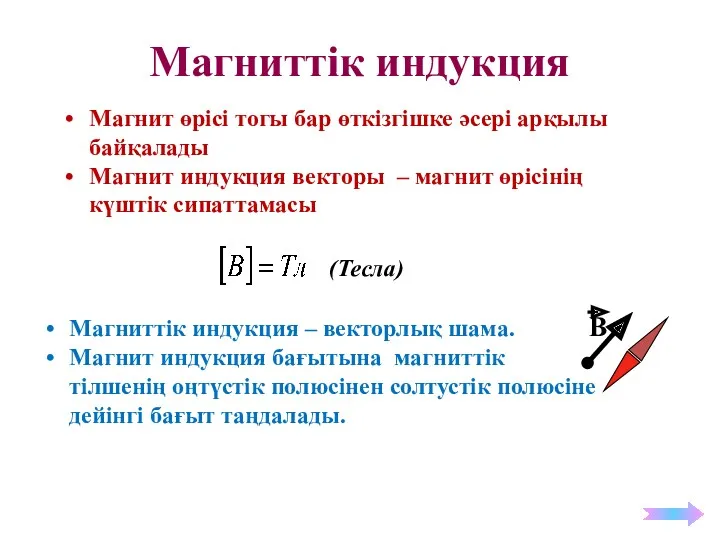 Магниттік индукция

• Магнит өрісі тогы бар өткізгішке әсері арқылы байқалады
• Магнит индукция векторы – магнит өрісінің күштік сипаттамасы

$[B] = Тл$ (Тесла)

• Магниттік индукция – векторлық шама.
• Магнит индукция бағытына магниттік тілшенің оңтүстік полюсінен солтүстік полюсіне дейінгі бағыт таңдалады.

$\vec{B}$